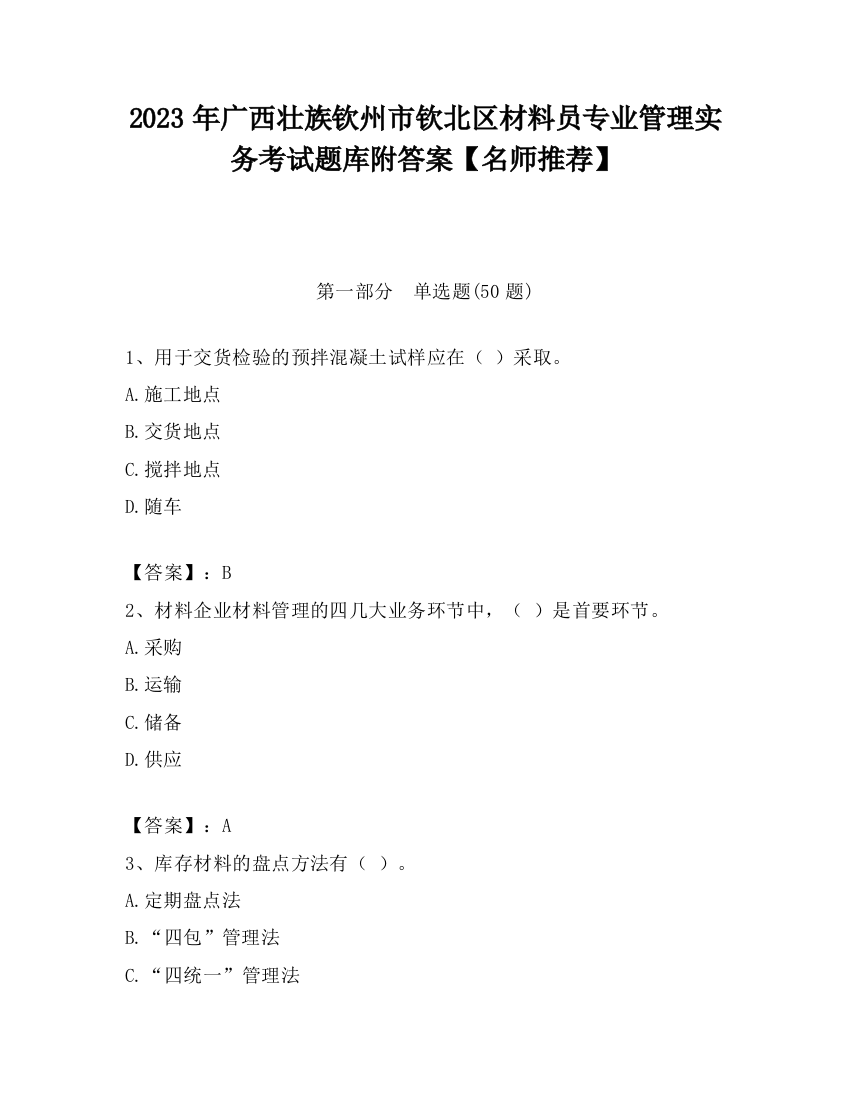 2023 年广西壮族钦州市钦北区材料员专业管理实务考试题库附答案【名师推荐】

第一部分　单选题(50 题)

1、用于交货检验的预拌混凝土试样应在（ ）采取。

A.施工地点

B.交货地点

C.搅拌地点

D.随车

【答案】：B

2、材料企业材料管理的四几大业务环节中，（ ）是首要环节。

A.采购

B.运输

C.储备

D.供应

【答案】：A

3、库存材料的盘点方法有（ ）。

A.定期盘点法

B.“四包”管理法

C.“四统一”管理法